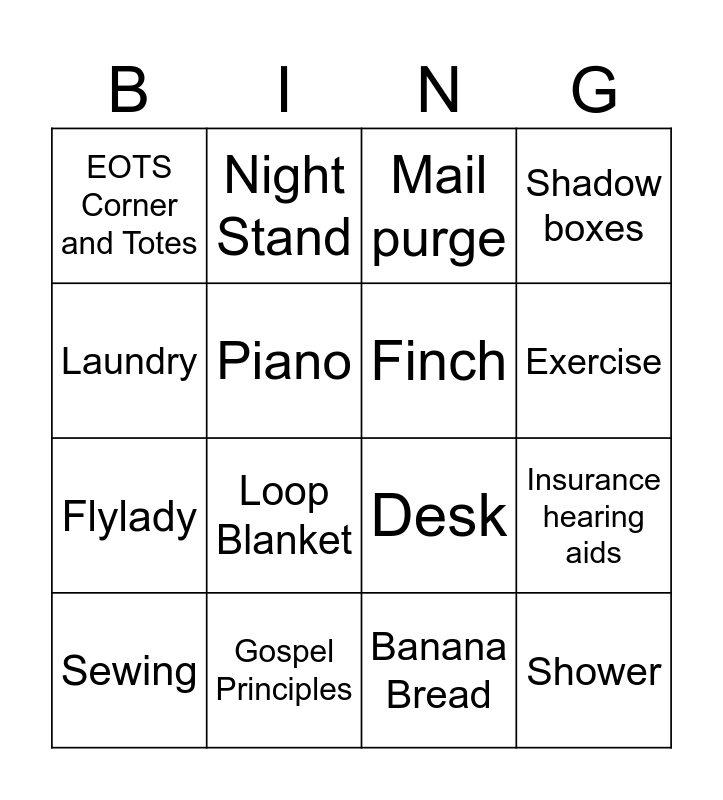 | B | I | N | G |
|---|---|---|---|
| EOTS Corner and Totes | Night Stand | Mail purge | Shadow boxes |
| Laundry | Piano | Finch | Exercise |
| Flylady | Loop Blanket | Desk | Insurance hearing aids |
| Sewing | Gospel Principles | Banana Bread | Shower |